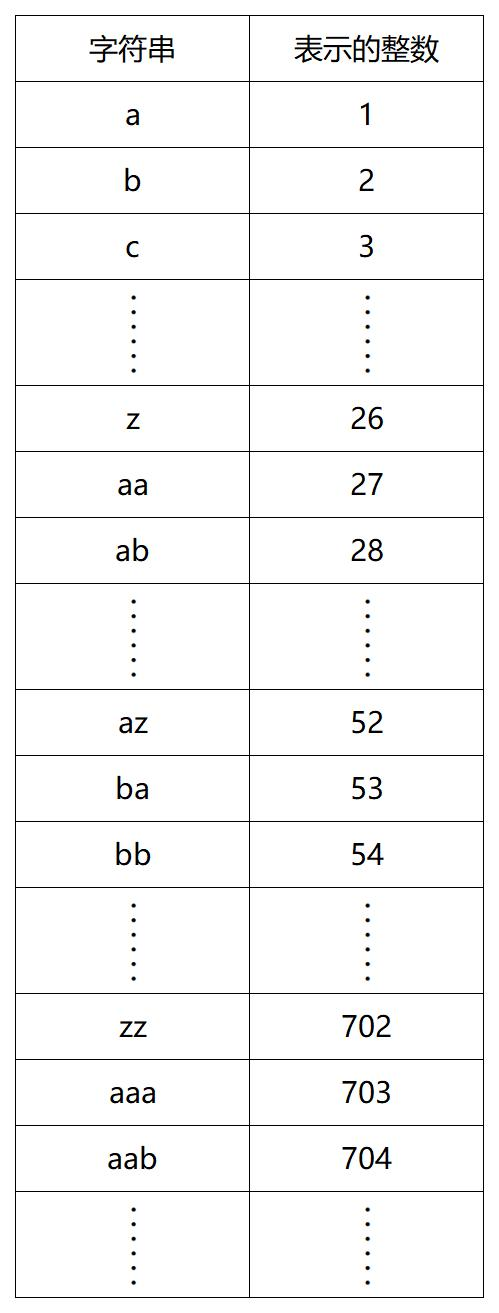 | 字符串 | 表示的整数 |
|---|---|
| a | 1 |
| b | 2 |
| c | 3 |
| ⋮ | ⋮ |
| z | 26 |
| aa | 27 |
| ab | 28 |
| ⋮ | ⋮ |
| az | 52 |
| ba | 53 |
| bb | 54 |
| ⋮ | ⋮ |
| zz | 702 |
| aaa | 703 |
| aab | 704 |
| ⋮ | ⋮ |